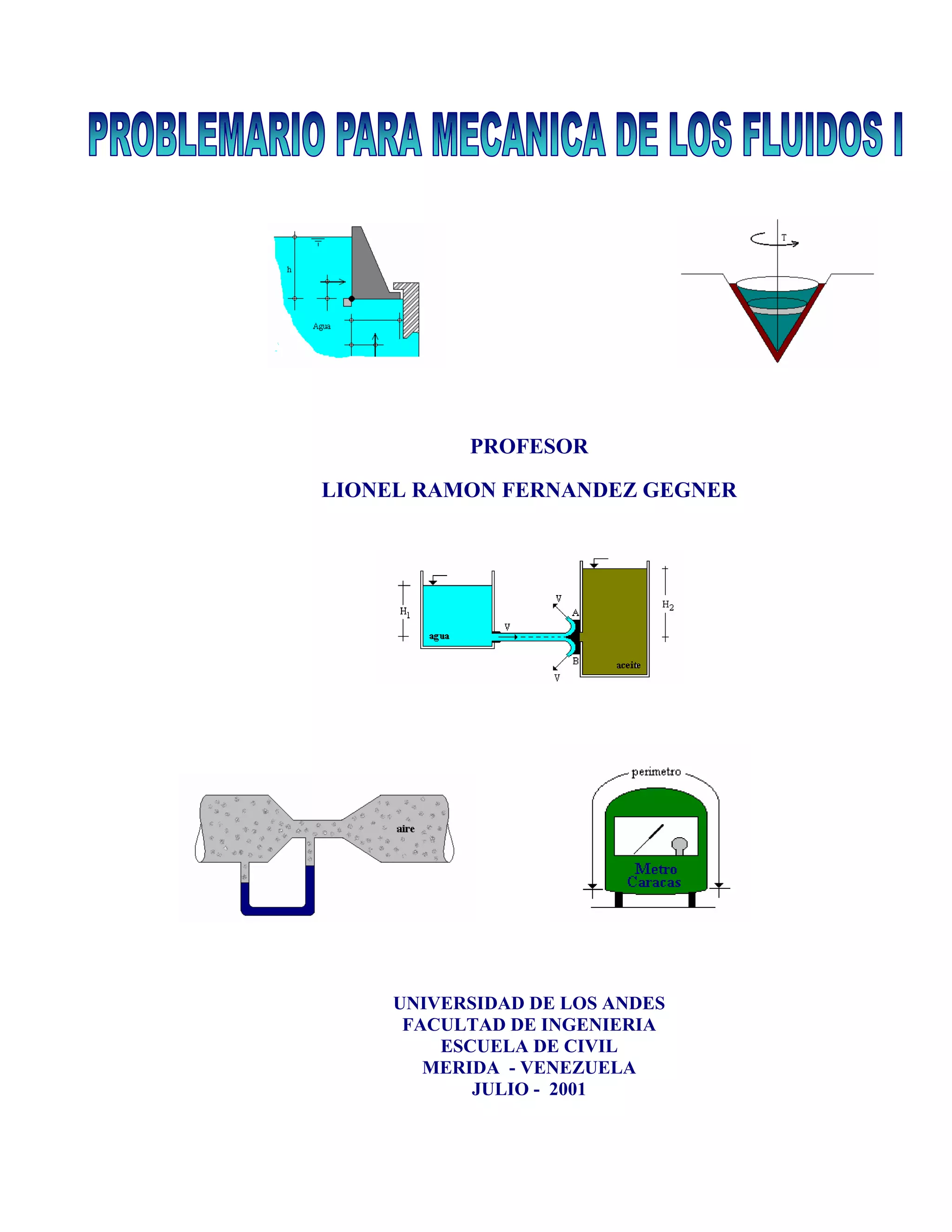 PROBLEMARIO PARA MECANICA DE LOS FLUIDOS I

h

Agua

T

PROFESOR

LIONEL RAMON FERNANDEZ GEGNER

$H_1$

agua

V

V

A

B

V

$H_2$

aceite

aire

perimetro

Metro Caracas

UNIVERSIDAD DE LOS ANDES
FACULTAD DE INGENIERIA
ESCUELA DE CIVIL
MERIDA - VENEZUELA
JULIO - 2001